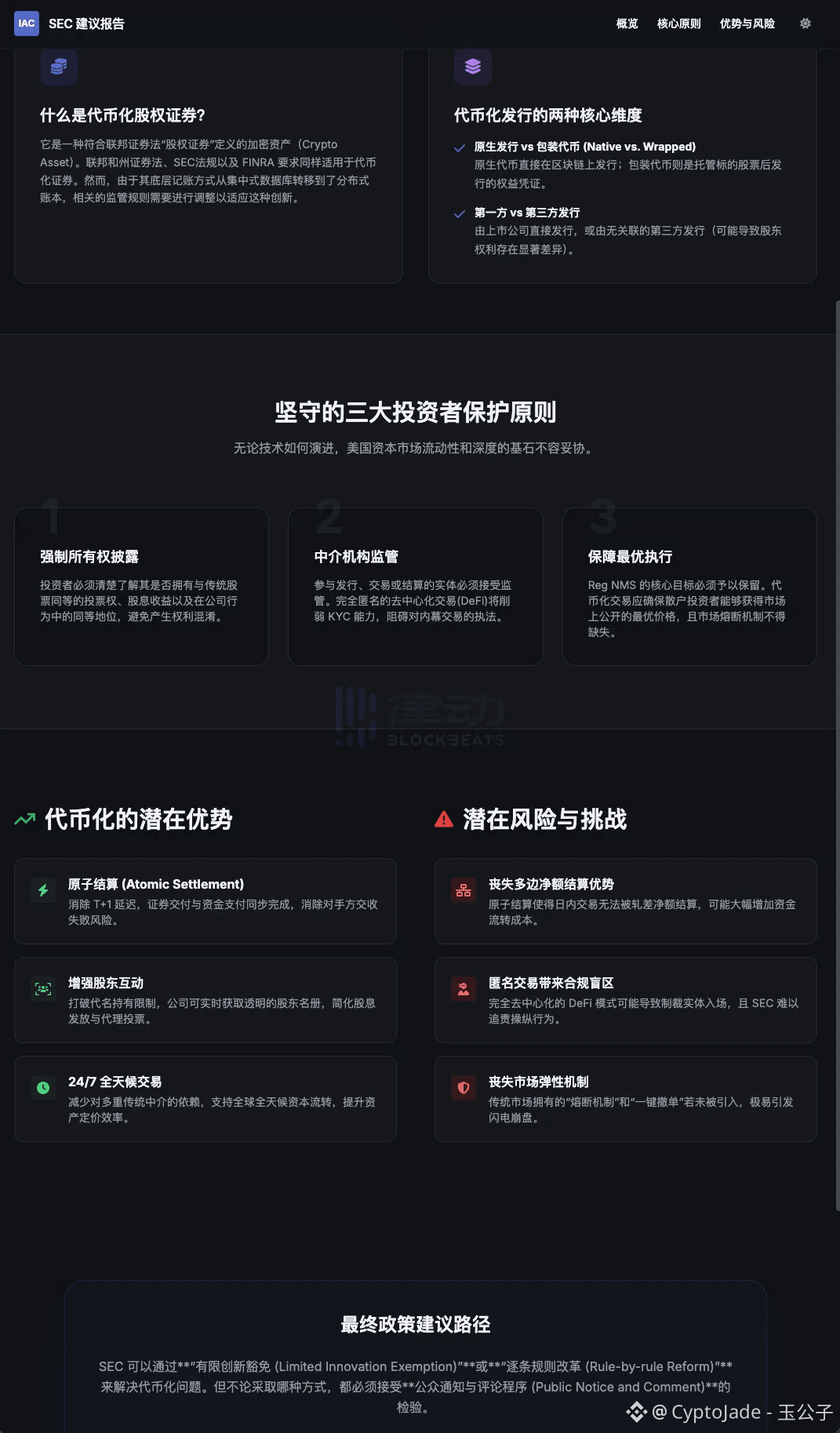 IAC SEC 建议报告

概览 核心原则 优势与风险

什么是代币化股权证券?

它是一种符合联邦证券法"股权证券"定义的加密资产（Crypto Asset）。联邦和州证券法、SEC法规以及 FINRA 要求同样适用于代币化证券。然而，由于其底层记账方式从集中式数据库转移到了分布式账本，相关的监管规则需要进行调整以适应这种创新。

代币化发行的两种核心维度

原生发行 vs 包装代币 (Native vs. Wrapped)
原生代币直接在区块链上发行；包装代币则是托管标的股票后发行的权益凭证。

第一方 vs 第三方发行
由上市公司直接发行，或由无关联的第三方发行（可能导致股东权利存在显著差异）。

坚守的三大投资者保护原则

无论技术如何演进，美国资本市场流动性和深度的基石不容妥协。

1
强制所有权披露
投资者必须清楚了解其是否拥有与传统股票同等的投票权、股息收益以及在公司行为中的同等地位，避免产生权利混淆。

2
中介机构监管
参与发行、交易或结算的实体必须接受监管。完全匿名的去中心化交易(DeFi)将削弱 KYC 能力，阻碍对内幕交易的执法。

3
保障最优执行
Reg NMS 的核心目标必须予以保留。代币化交易应确保散户投资者能够获得市场上公开的最优价格，且市场熔断机制不得缺失。

律动 BLOCKBEATS

代币化的潜在优势

原子结算 (Atomic Settlement)
消除 T+1 延迟，证券交付与资金支付同步完成，消除对手方交收失败风险。

增强股东互动
打破代名持有限制，公司可实时获取透明的股东名册，简化股息发放与代理投票。

24/7 全天候交易
减少对多重传统中介的依赖，支持全球全天候资本流转，提升资产定价效率。

潜在风险与挑战

丧失多边净额结算优势
原子结算使得日内交易无法被轧差净额结算，可能大幅增加资金流转成本。

匿名交易带来合规盲区
完全去中心化的 DeFi 模式可能导致制裁实体入场，且 SEC 难以追责操纵行为。

丧失市场弹性机制
传统市场拥有的"熔断机制"和"一键撤单"若未被引入，极易引发闪电崩盘。

最终政策建议路径

SEC 可以通过**"有限创新豁免 (Limited Innovation Exemption)"**或**"逐条规则改革 (Rule-by-rule Reform)"**来解决代币化问题。但不论采取哪种方式，都必须接受**公众通知与评论程序 (Public Notice and Comment)**的检验。

@ CyptoJade - 玉公子